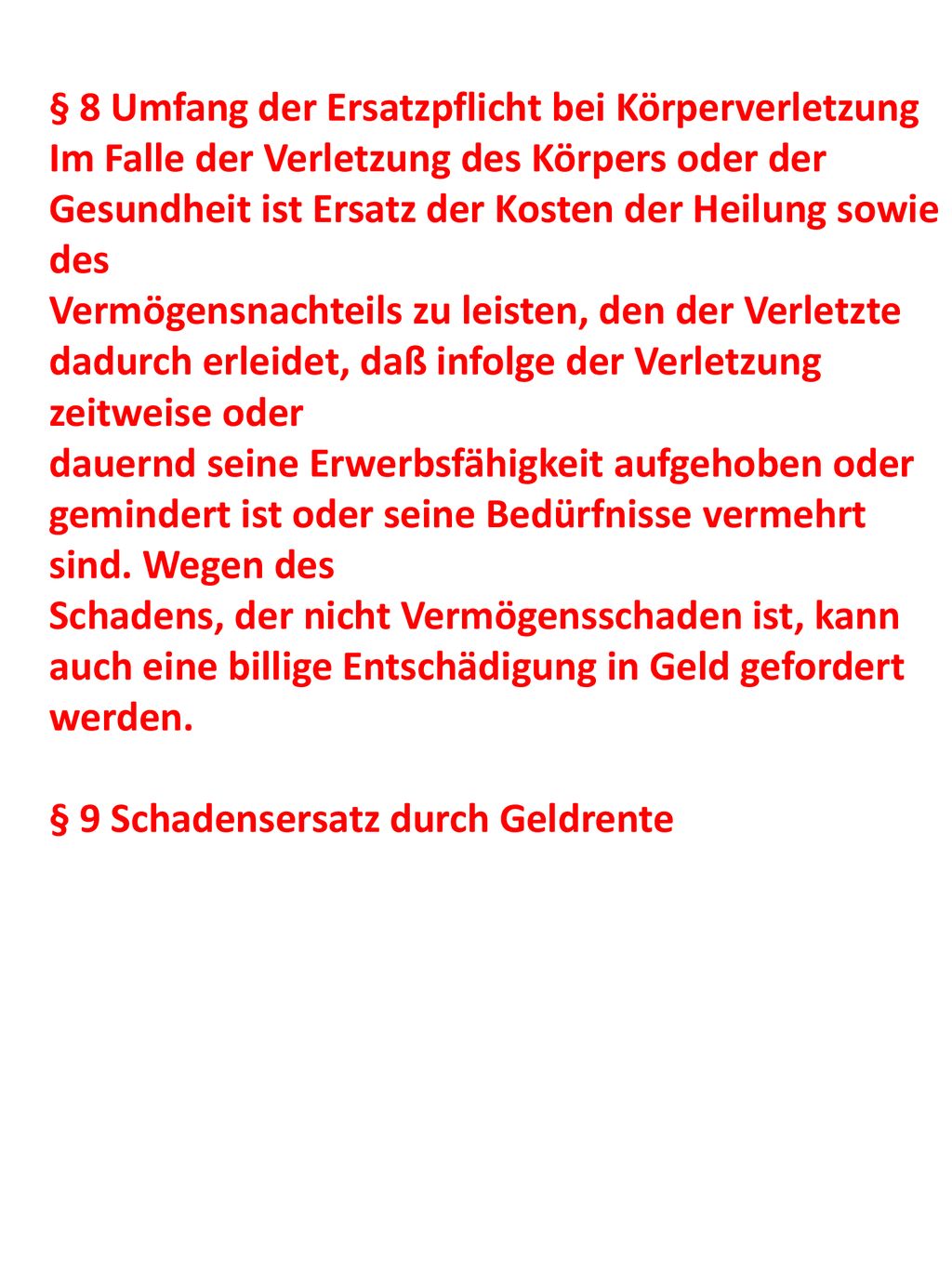 § 8 Umfang der Ersatzpflicht bei Körperverletzung
Im Falle der Verletzung des Körpers oder der Gesundheit ist Ersatz der Kosten der Heilung sowie des
Vermögensnachteils zu leisten, den der Verletzte dadurch erleidet, daß infolge der Verletzung zeitweise oder
dauernd seine Erwerbsfähigkeit aufgehoben oder gemindert ist oder seine Bedürfnisse vermehrt sind. Wegen des
Schadens, der nicht Vermögensschaden ist, kann auch eine billige Entschädigung in Geld gefordert werden.

§ 9 Schadensersatz durch Geldrente